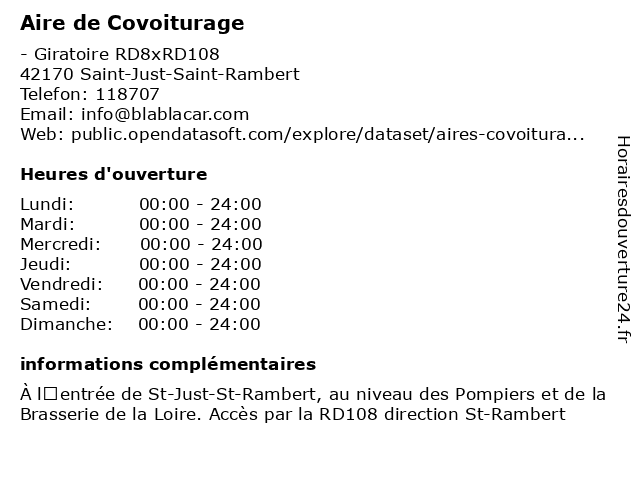 Aire de Covoiturage

- Giratoire RD8xRD108
42170 Saint-Just-Saint-Rambert
Telefon: 118707
Email: info@blablacar.com
Web: public.opendatasoft.com/explore/dataset/aires-covoitura...

Heures d'ouverture

| Lundi: | 00:00 - 24:00 |
|---|---|
| Mardi: | 00:00 - 24:00 |
| Mercredi: | 00:00 - 24:00 |
| Jeudi: | 00:00 - 24:00 |
| Vendredi: | 00:00 - 24:00 |
| Samedi: | 00:00 - 24:00 |
| Dimanche: | 00:00 - 24:00 |

informations complémentaires

À l□entrée de St-Just-St-Rambert, au niveau des Pompiers et de la Brasserie de la Loire. Accès par la RD108 direction St-Rambert

Horairesdouverture24.fr